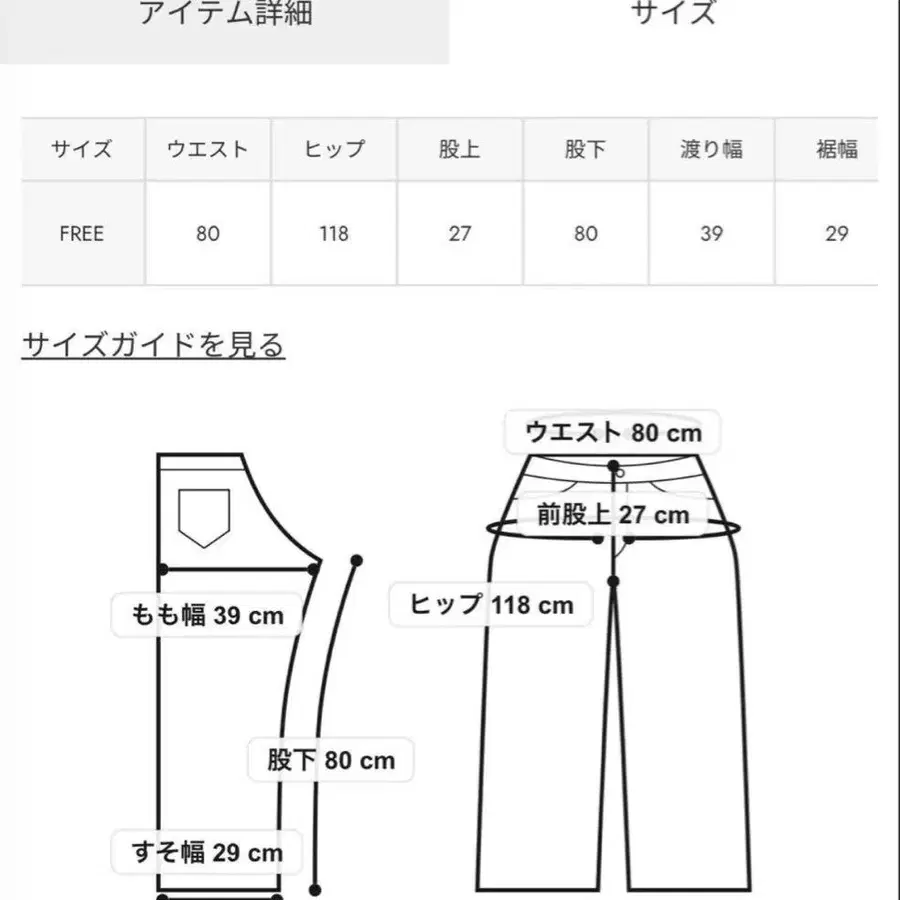 アイテム詳細

サイズ

| サイズ | ウエスト | ヒップ | 股上 | 股下 | 渡り幅 | 裾幅 |
|---|---|---|---|---|---|---|
| FREE | 80 | 118 | 27 | 80 | 39 | 29 |

サイズガイドを見る

もも幅 39 cm

股下 80 cm

すそ幅 29 cm

ウエスト 80 cm

前股上 27 cm

ヒップ 118 cm